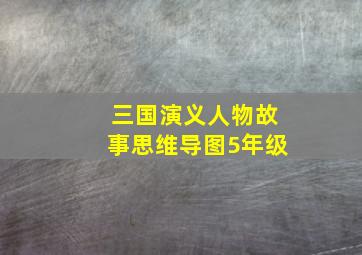 三国演义人物故事思维导图5年级